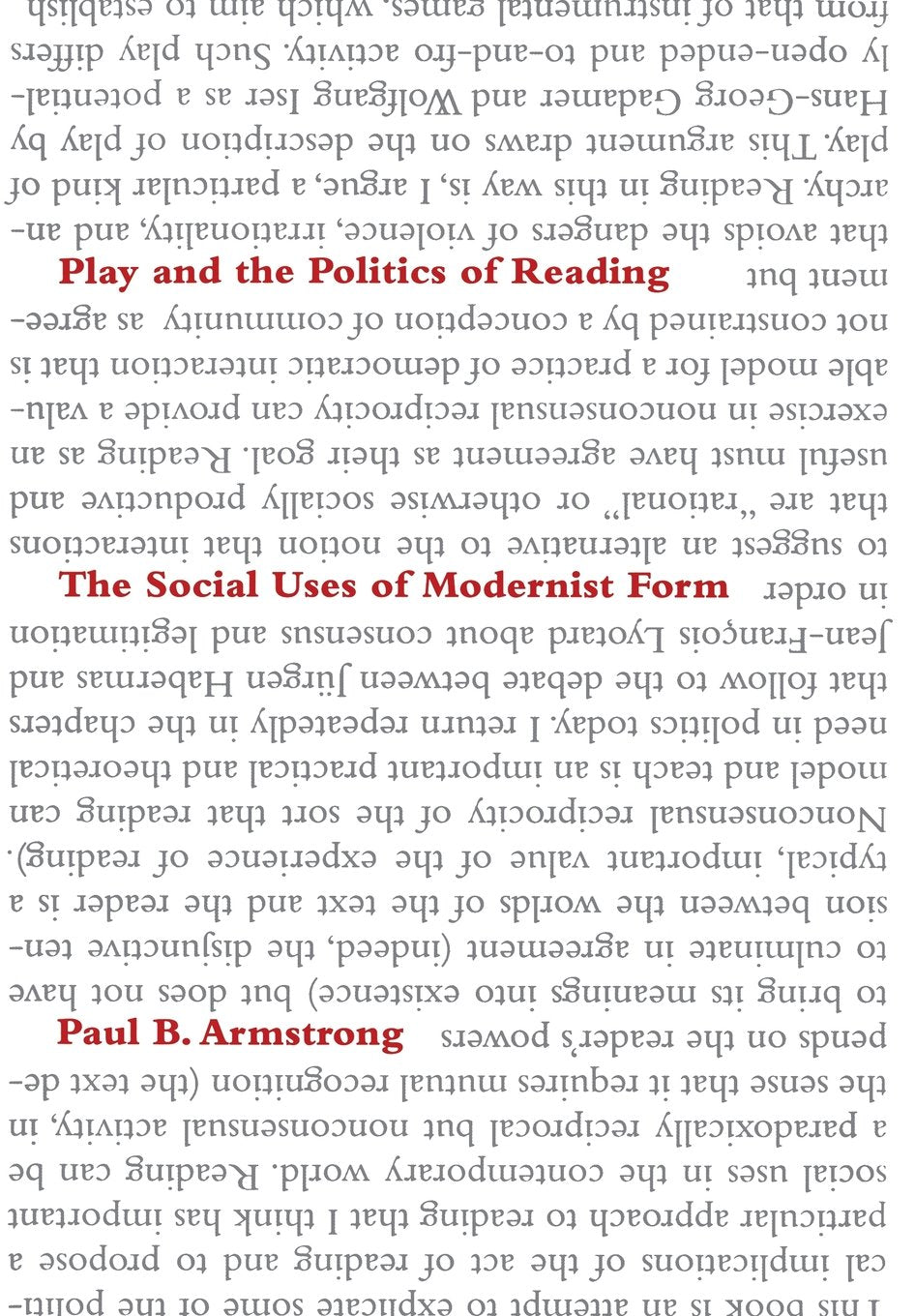 Play and the Politics of Reading

The Social Uses of Modernist Form

Paul B. Armstrong

This book is an attempt to explicate some of the political implications of the act of reading and to propose a particular approach to reading that I think has important social uses in the contemporary world. Reading can be a paradoxically reciprocal but nonconsensual activity, in the sense that it requires mutual recognition (the text depends on the reader's powers to bring its meanings into existence) but does not have to culminate in agreement (indeed, the disjunctive tension between the worlds of the text and the reader is a typical, important value of the experience of reading). Nonconsensual reciprocity of the sort that reading can model and teach is an important practical and theoretical need in politics today. I return repeatedly in the chapters that follow to the debate between Jürgen Habermas and Jean-François Lyotard about consensus and legitimation in order to suggest an alternative to the notion that interactions that are "rational" or otherwise socially productive and useful must have agreement as their goal. Reading as an exercise in nonconsensual reciprocity can provide a valuable model for a practice of democratic interaction that is not constrained by a conception of community as agreement but that avoids the dangers of violence, irrationality, and anarchy. Reading in this way is, I argue, a particular kind of play. This argument draws on the description of play by Hans-Georg Gadamer and Wolfgang Iser as a potentially open-ended and to-and-fro activity. Such play differs from that of instrumental games, which aim to establish